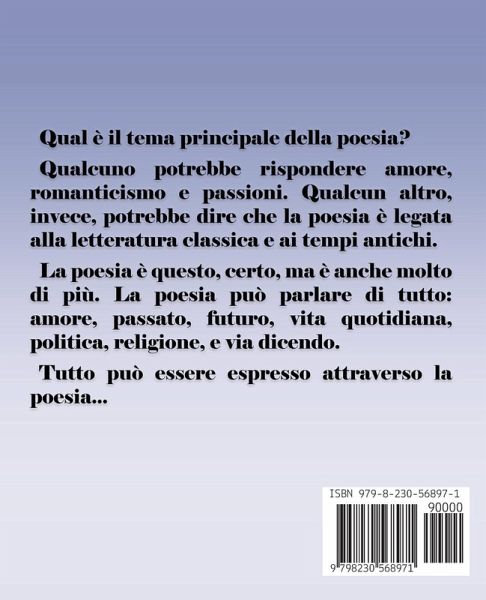 Qual è il tema principale della poesia?

Qualcuno potrebbe rispondere amore, romanticismo e passioni. Qualcun altro, invece, potrebbe dire che la poesia è legata alla letteratura classica e ai tempi antichi.

La poesia è questo, certo, ma è anche molto di più. La poesia può parlare di tutto: amore, passato, futuro, vita quotidiana, politica, religione, e via dicendo.

Tutto può essere espresso attraverso la poesia...

ISBN 979-8-230-56897-1

90000

9 798230 568971